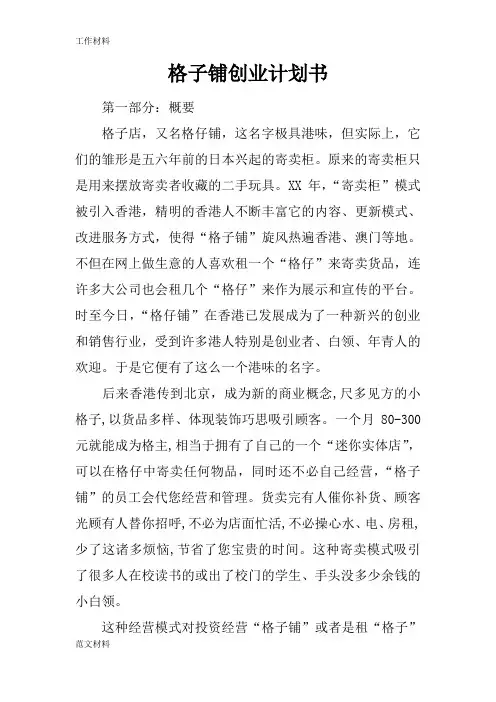 工作材料

格子铺创业计划书

第一部分：概要

格子店，又名格仔铺，这名字极具港味，但实际上，它们的雏形是五六年前的日本兴起的寄卖柜。原来的寄卖柜只是用来摆放寄卖者收藏的二手玩具。XX 年，“寄卖柜”模式被引入香港，精明的香港人不断丰富它的内容、更新模式、改进服务方式，使得“格子铺”旋风热遍香港、澳门等地。不但在网上做生意的人喜欢租一个“格仔”来寄卖货品，连许多大公司也会租几个“格仔”来作为展示和宣传的平台。时至今日，“格仔铺”在香港已发展成为了一种新兴的创业和销售行业，受到许多港人特别是创业者、白领、年青人的欢迎。于是它便有了这么一个港味的名字。

后来香港传到北京，成为新的商业概念,尺多见方的小格子,以货品多样、体现装饰巧思吸引顾客。一个月 80-300 元就能成为格主,相当于拥有了自己的一个“迷你实体店”,可以在格仔中寄卖任何物品，同时还不必自己经营，“格子铺”的员工会代您经营和管理。货卖完有人催你补货、顾客光顾有人替你招呼,不必为店面忙活,不必操心水、电、房租,少了这诸多烦恼,节省了您宝贵的时间。这种寄卖模式吸引了很多人在校读书的或出了校门的学生、手头没多少余钱的小白领。

这种经营模式对投资经营“格子铺”或者是租“格子”

范文材料